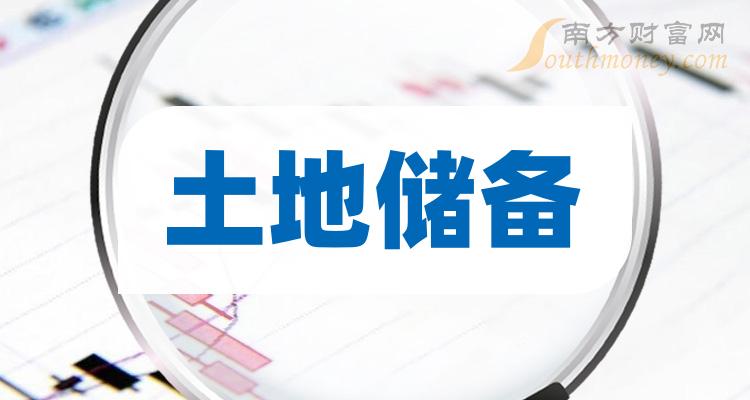 南方财富网
Southmoney.com

土地储备